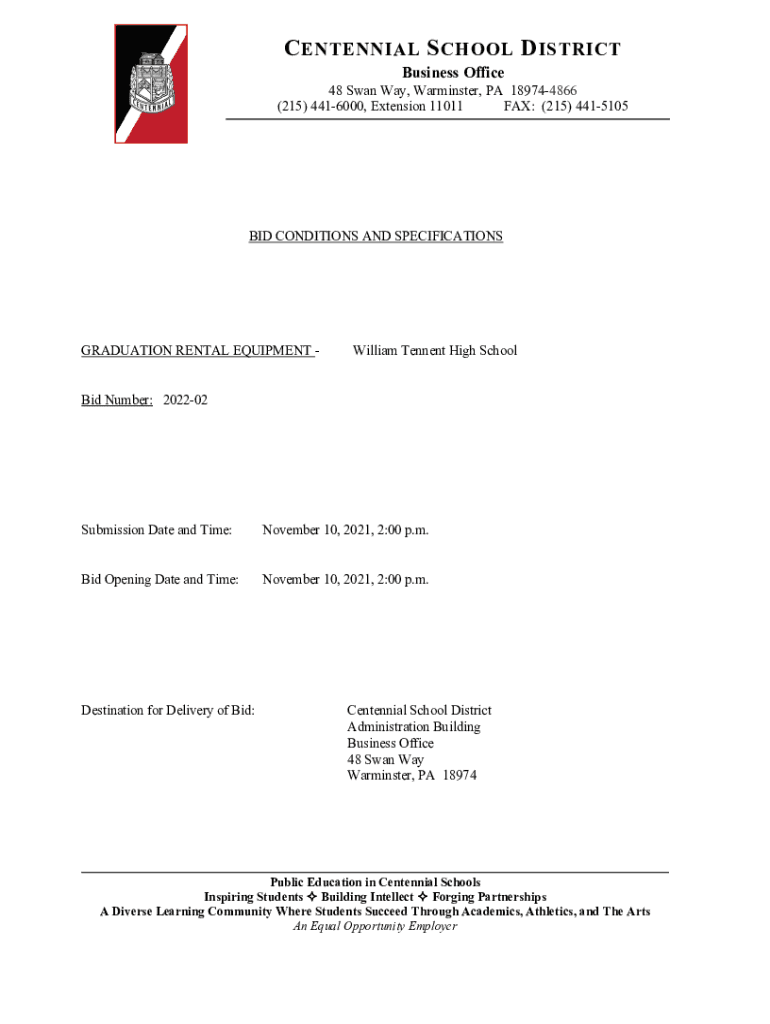 CENTENNIAL

CENTENNIAL SCHOOL DISTRICT
Business Office
48 Swan Way, Warminster, PA 18974-4866
(215) 441-6000, Extension 11011 FAX: (215) 441-5105

BID CONDITIONS AND SPECIFICATIONS

GRADUATION RENTAL EQUIPMENT - William Tennent High School

Bid Number: 2022-02

Submission Date and Time: November 10, 2021, 2:00 p.m.

Bid Opening Date and Time: November 10, 2021, 2:00 p.m.

Destination for Delivery of Bid: Centennial School District
Administration Building
Business Office
48 Swan Way
Warminster, PA 18974

Public Education in Centennial Schools
Inspiring Students ✧ Building Intellect ✧ Forging Partnerships
A Diverse Learning Community Where Students Succeed Through Academics, Athletics, and The Arts
An Equal Opportunity Employer